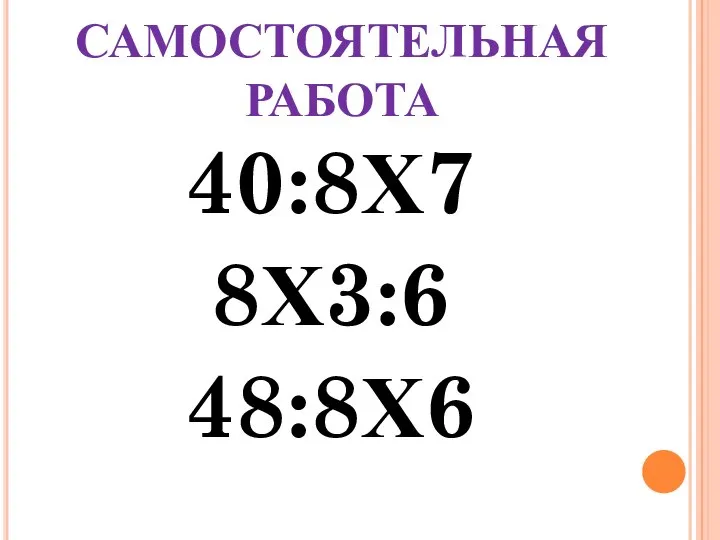 САМОСТОЯТЕЛЬНАЯ РАБОТА

40:8Х7

8Х3:6

48:8Х6